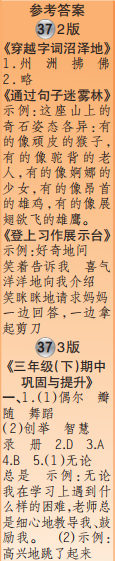 参考答案

37 2版

《穿越字词沼泽地》

1.州　洲　拂　佛

2.略

《通过句子迷雾林》

示例:这座山上的奇石姿态各异:有的像顽皮的猴子,有的像驼背的老人,有的像婀娜的少女,有的像昂首的雄鸡,有的像展翅欲飞的雄鹰。

《登上习作展示台》

示例:好奇地问　笑着告诉我　喜气洋洋地向我介绍　笑眯眯地请求妈妈　一边回答,一边拿起剪刀

37 3版

《三年级(下)期中巩固与提升》

一、1.(1)偶尔　瓣　随　舞蹈

(2)创举　智慧　录　册　2.D　3.A　4.B　5.(1)无论　总是　示例:无论我在学习上遇到什么样的困难,老师总是细心地教导我、鼓励我。　(2)示例:高兴地跳了起来